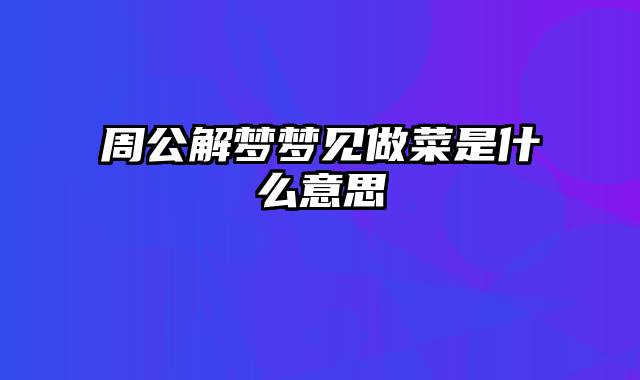 周公解梦梦见做菜是什么意思